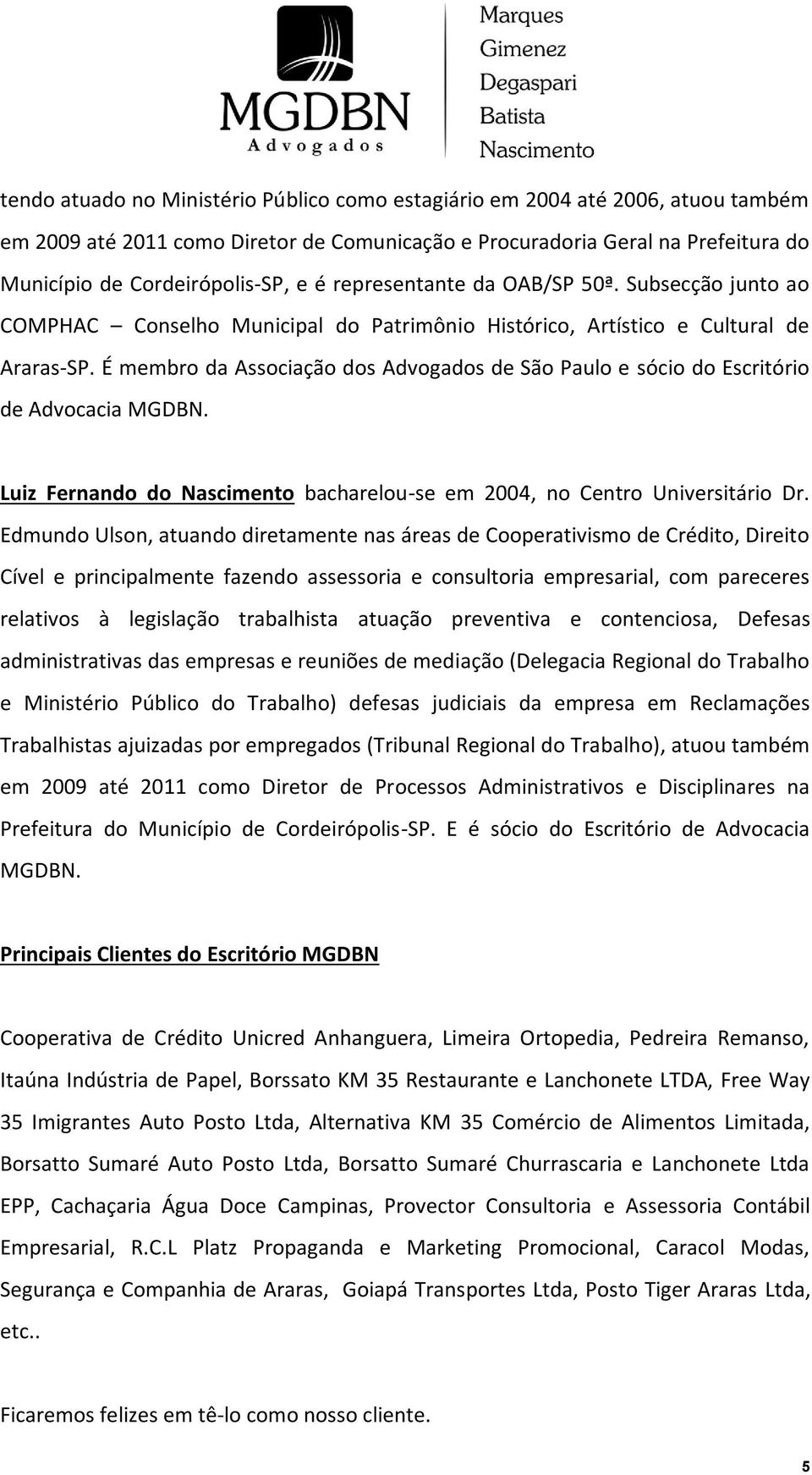 MGDBN
Advogados

Marques
Gimenez
Degaspari
Batista
Nascimento

tendo atuado no Ministério Público como estagiário em 2004 até 2006, atuou também em 2009 até 2011 como Diretor de Comunicação e Procuradoria Geral na Prefeitura do Município de Cordeirópolis-SP, e é representante da OAB/SP 50ª. Subsecção junto ao COMPHAC – Conselho Municipal do Patrimônio Histórico, Artístico e Cultural de Araras-SP. É membro da Associação dos Advogados de São Paulo e sócio do Escritório de Advocacia MGDBN.

Luiz Fernando do Nascimento bacharelou-se em 2004, no Centro Universitário Dr. Edmundo Ulson, atuando diretamente nas áreas de Cooperativismo de Crédito, Direito Cível e principalmente fazendo assessoria e consultoria empresarial, com pareceres relativos à legislação trabalhista atuação preventiva e contenciosa, Defesas administrativas das empresas e reuniões de mediação (Delegacia Regional do Trabalho e Ministério Público do Trabalho) defesas judiciais da empresa em Reclamações Trabalhistas ajuizadas por empregados (Tribunal Regional do Trabalho), atuou também em 2009 até 2011 como Diretor de Processos Administrativos e Disciplinares na Prefeitura do Município de Cordeirópolis-SP. E é sócio do Escritório de Advocacia MGDBN.

Principais Clientes do Escritório MGDBN

Cooperativa de Crédito Unicred Anhanguera, Limeira Ortopedia, Pedreira Remanso, Itaúna Indústria de Papel, Borssato KM 35 Restaurante e Lanchonete LTDA, Free Way 35 Imigrantes Auto Posto Ltda, Alternativa KM 35 Comércio de Alimentos Limitada, Borsatto Sumaré Auto Posto Ltda, Borsatto Sumaré Churrascaria e Lanchonete Ltda EPP, Cachaçaria Água Doce Campinas, Provector Consultoria e Assessoria Contábil Empresarial, R.C.L Platz Propaganda e Marketing Promocional, Caracol Modas, Segurança e Companhia de Araras, Goiapá Transportes Ltda, Posto Tiger Araras Ltda, etc..

Ficaremos felizes em tê-lo como nosso cliente.

5